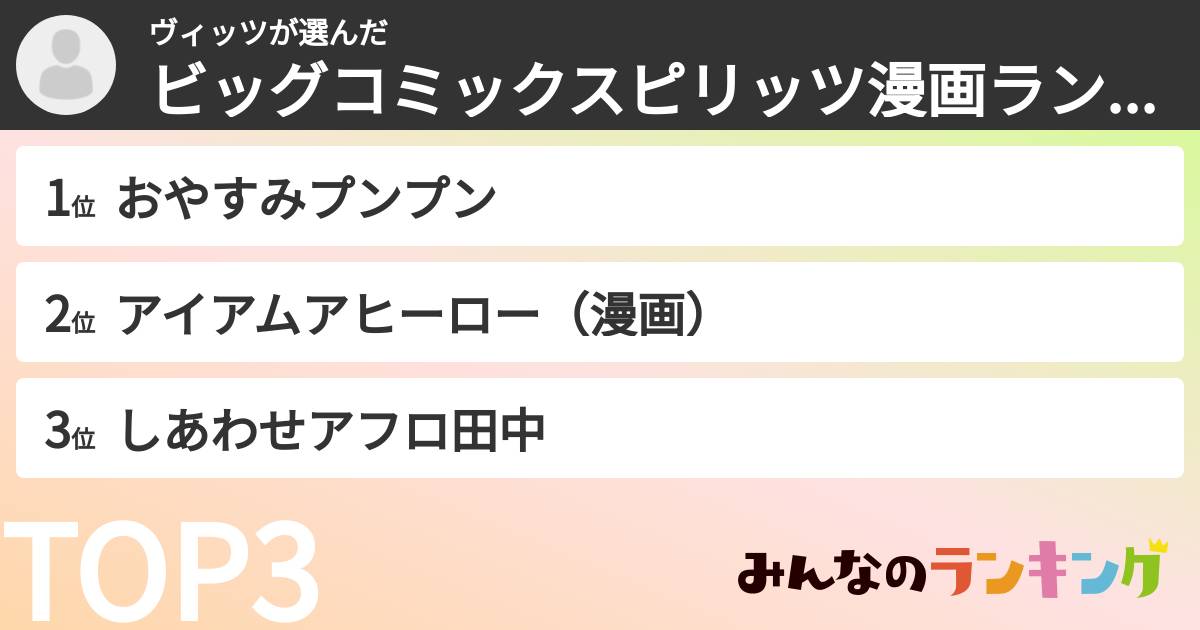 ヴィッツが選んだ
ビッグコミックスピリッツ漫画ラン...

1位 おやすみプンプン

2位 アイアムアヒーロー（漫画）

3位 しあわせアフロ田中

TOP3

みんなのランキング